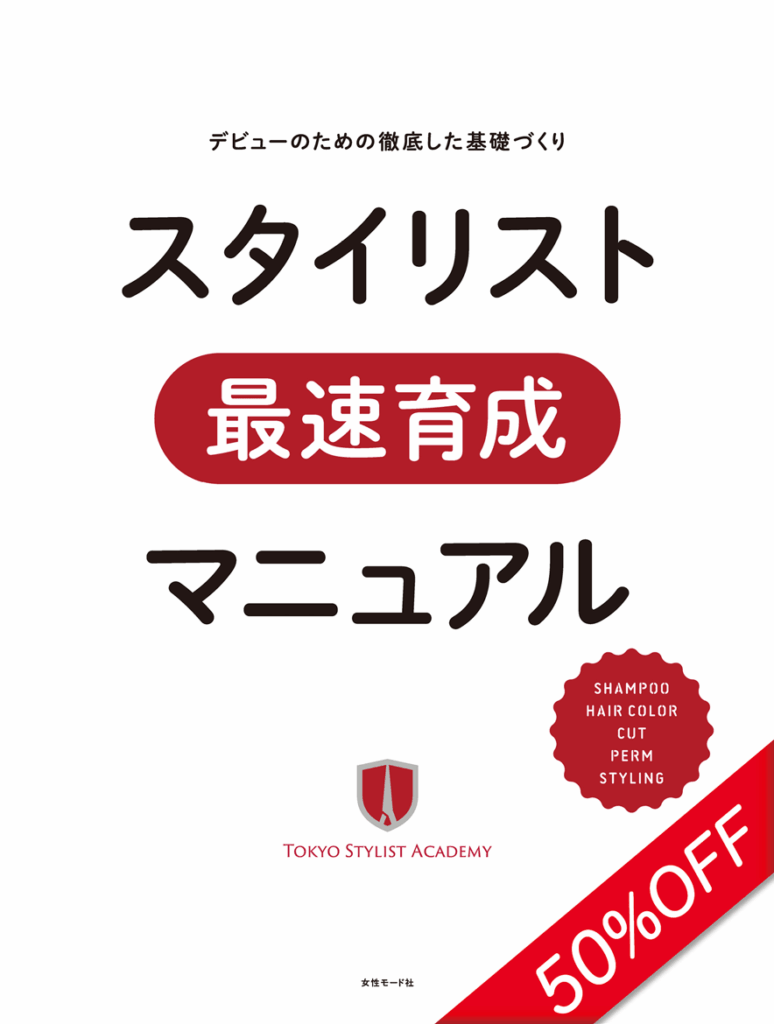 デビューのための徹底した基礎づくり

スタイリスト

最速育成

マニュアル

SHAMPOO
HAIR COLOR
CUT
PERM
STYLING

TOKYO STYLIST ACADEMY

女性モード社

50%OFF